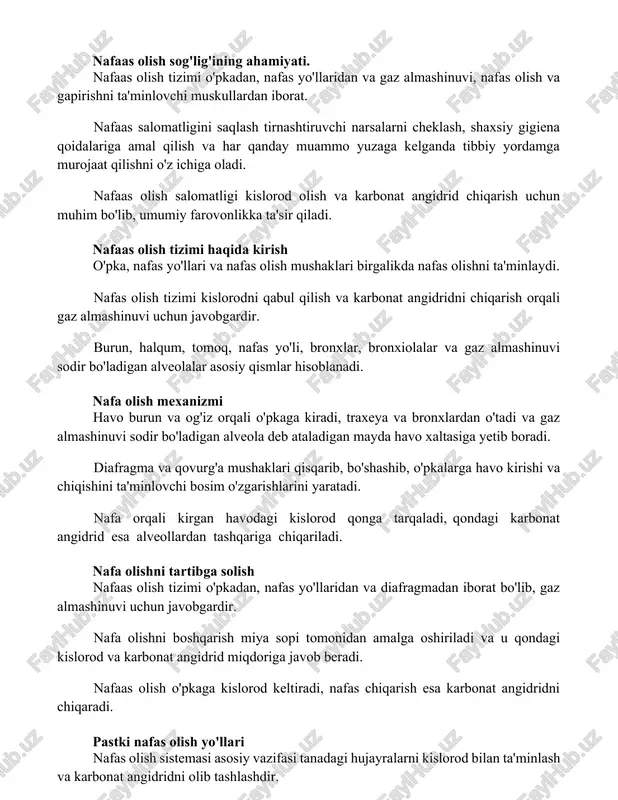 **Nafaas olish sog'lig'ining ahamiyati.**
Nafaas olish tizimi o'pkadan, nafas yo'llaridan va gaz almashinuvi, nafas olish va gapirishni ta'minlovchi muskullardan iborat.

Nafaas salomatligini saqlash tirnashtiruvchi narsalarni cheklash, shaxsiy gigiena qoidalariga amal qilish va har qanday muammo yuzaga kelganda tibbiy yordamga murojaat qilishni o'z ichiga oladi.

Nafaas olish salomatligi kislorod olish va karbonat angidrid chiqarish uchun muhim bo'lib, umumiy farovonlikka ta'sir qiladi.

**Nafaas olish tizimi haqida kirish**
O'pka, nafas yo'llari va nafas olish mushaklari birgalikda nafas olishni ta'minlaydi.

Nafas olish tizimi kislorodni qabul qilish va karbonat angidridni chiqarish orqali gaz almashinuvi uchun javobgardir.

Burun, halqum, tomoq, nafas yo'li, bronxlar, bronxiolalar va gaz almashinuvi sodir bo'ladigan alveolalar asosiy qismlar hisoblanadi.

**Nafa olish mexanizmi**
Havo burun va og'iz orqali o'pkaga kiradi, traxeya va bronxlardan o'tadi va gaz almashinuvi sodir bo'ladigan alveola deb ataladigan mayda havo xaltasiga yetib boradi.

Diafragma va qovurg'a mushaklari qisqarib, bo'shashib, o'pkalarga havo kirishi va chiqishini ta'minlovchi bosim o'zgarishlarini yaratadi.

Nafa orqali kirgan havodagi kislorod qonga tarqaladi, qondagi karbonat angidrid esa alveollardan tashqariga chiqariladi.

**Nafa olishni tartibga solish**
Nafaas olish tizimi o'pkadan, nafas yo'llaridan va diafragmadan iborat bo'lib, gaz almashinuvi uchun javobgardir.

Nafa olishni boshqarish miya sopi tomonidan amalga oshiriladi va u qondagi kislorod va karbonat angidrid miqdoriga javob beradi.

Nafaas olish o'pkaga kislorod keltiradi, nafas chiqarish esa karbonat angidridni chiqaradi.

**Pastki nafas olish yo'llari**
Nafas olish sistemasi asosiy vazifasi tanadagi hujayralarni kislorod bilan ta'minlash va karbonat angidridni olib tashlashdir.

FaylHub.uz